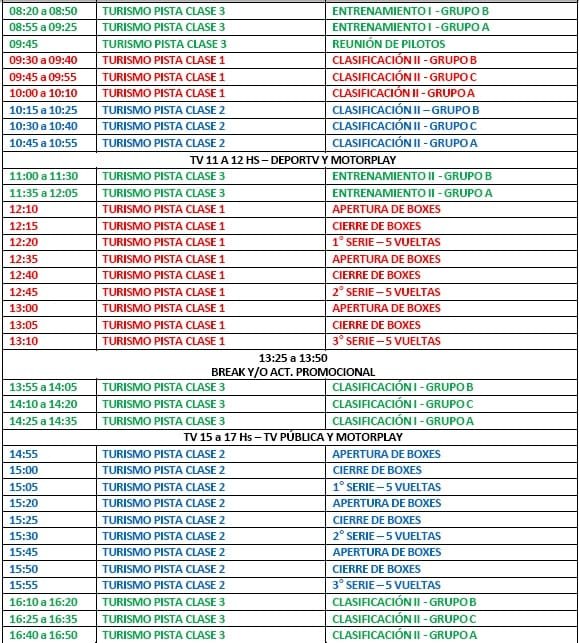 | | | |
|---|---|---|
| 08:20 a 08:50 | TURISMO PISTA CLASE 3 | ENTRENAMIENTO I - GRUPO B |
| 08:55 a 09:25 | TURISMO PISTA CLASE 3 | ENTRENAMIENTO I - GRUPO A |
| 09:45 | TURISMO PISTA CLASE 3 | REUNIÓN DE PILOTOS |
| 09:30 a 09:40 | TURISMO PISTA CLASE 1 | CLASIFICACIÓN II - GRUPO B |
| 09:45 a 09:55 | TURISMO PISTA CLASE 1 | CLASIFICACIÓN II - GRUPO C |
| 10:00 a 10:10 | TURISMO PISTA CLASE 1 | CLASIFICACIÓN II - GRUPO A |
| 10:15 a 10:25 | TURISMO PISTA CLASE 2 | CLASIFICACIÓN II – GRUPO B |
| 10:30 a 10:40 | TURISMO PISTA CLASE 2 | CLASIFICACIÓN II - GRUPO C |
| 10:45 a 10:55 | TURISMO PISTA CLASE 2 | CLASIFICACIÓN II - GRUPO A |
| TV 11 A 12 HS – DEPORTV Y MOTORPLAY | | |
| 11:00 a 11:30 | TURISMO PISTA CLASE 3 | ENTRENAMIENTO II - GRUPO B |
| 11:35 a 12:05 | TURISMO PISTA CLASE 3 | ENTRENAMIENTO II - GRUPO A |
| 12:10 | TURISMO PISTA CLASE 1 | APERTURA DE BOXES |
| 12:15 | TURISMO PISTA CLASE 1 | CIERRE DE BOXES |
| 12:20 | TURISMO PISTA CLASE 1 | 1° SERIE – 5 VUELTAS |
| 12:35 | TURISMO PISTA CLASE 1 | APERTURA DE BOXES |
| 12:40 | TURISMO PISTA CLASE 1 | CIERRE DE BOXES |
| 12:45 | TURISMO PISTA CLASE 1 | 2° SERIE – 5 VUELTAS |
| 13:00 | TURISMO PISTA CLASE 1 | APERTURA DE BOXES |
| 13:05 | TURISMO PISTA CLASE 1 | CIERRE DE BOXES |
| 13:10 | TURISMO PISTA CLASE 1 | 3° SERIE – 5 VUELTAS |
| 13:25 a 13:50 BREAK Y/O ACT. PROMOCIONAL | | |
| 13:55 a 14:05 | TURISMO PISTA CLASE 3 | CLASIFICACIÓN I - GRUPO B |
| 14:10 a 14:20 | TURISMO PISTA CLASE 3 | CLASIFICACIÓN I - GRUPO C |
| 14:25 a 14:35 | TURISMO PISTA CLASE 3 | CLASIFICACIÓN I - GRUPO A |
| TV 15 a 17 Hs – TV PÚBLICA Y MOTORPLAY | | |
| 14:55 | TURISMO PISTA CLASE 2 | APERTURA DE BOXES |
| 15:00 | TURISMO PISTA CLASE 2 | CIERRE DE BOXES |
| 15:05 | TURISMO PISTA CLASE 2 | 1° SERIE – 5 VUELTAS |
| 15:20 | TURISMO PISTA CLASE 2 | APERTURA DE BOXES |
| 15:25 | TURISMO PISTA CLASE 2 | CIERRE DE BOXES |
| 15:30 | TURISMO PISTA CLASE 2 | 2° SERIE – 5 VUELTAS |
| 15:45 | TURISMO PISTA CLASE 2 | APERTURA DE BOXES |
| 15:50 | TURISMO PISTA CLASE 2 | CIERRE DE BOXES |
| 15:55 | TURISMO PISTA CLASE 2 | 3° SERIE – 5 VUELTAS |
| 16:10 a 16:20 | TURISMO PISTA CLASE 3 | CLASIFICACIÓN II - GRUPO B |
| 16:25 a 16:35 | TURISMO PISTA CLASE 3 | CLASIFICACIÓN II - GRUPO C |
| 16:40 a 16:50 | TURISMO PISTA CLASE 3 | CLASIFICACIÓN II - GRUPO A |